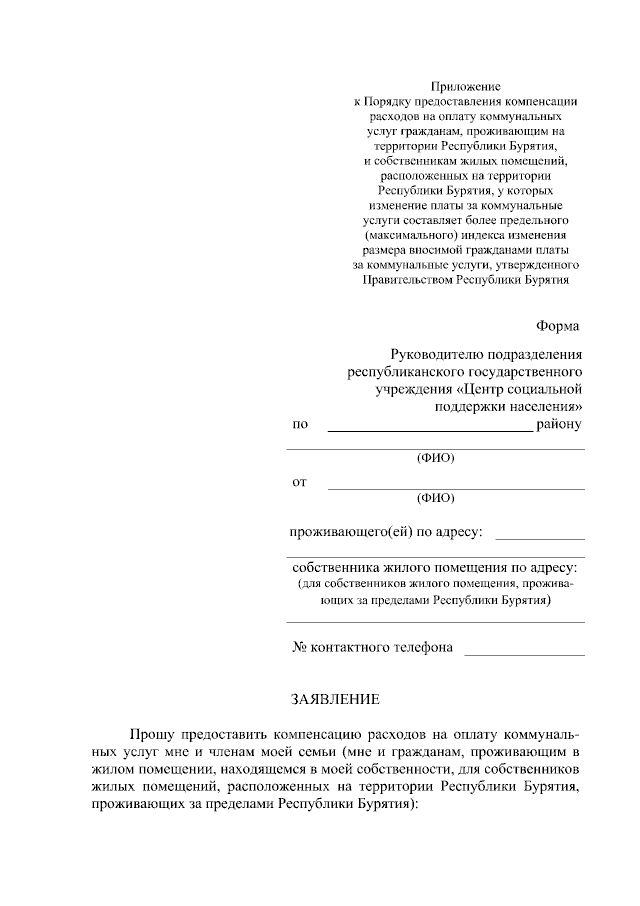 Приложение
к Порядку предоставления компенсации
расходов на оплату коммунальных
услуг гражданам, проживающим на
территории Республики Бурятия,
и собственникам жилых помещений,
расположенных на территории
Республики Бурятия, у которых
изменение платы за коммунальные
услуги составляет более предельного
(максимального) индекса изменения
размера вносимой гражданами платы
за коммунальные услуги, утвержденного
Правительством Республики Бурятия

Форма

Руководителю подразделения
республиканского государственного
учреждения «Центр социальной
поддержки населения»
по ____ району

____
(ФИО)

от ____
(ФИО)

проживающего(ей) по адресу: ____

____
собственника жилого помещения по адресу:
(для собственников жилого помещения, проживающих за пределами Республики Бурятия)

____

№ контактного телефона ____

ЗАЯВЛЕНИЕ

Прошу предоставить компенсацию расходов на оплату коммунальных услуг мне и членам моей семьи (мне и гражданам, проживающим в жилом помещении, находящемся в моей собственности, для собственников жилых помещений, расположенных на территории Республики Бурятия, проживающих за пределами Республики Бурятия):